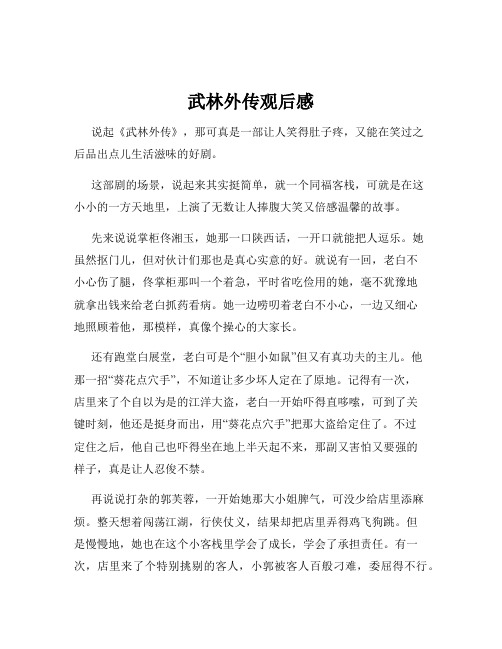 武林外传观后感

说起《武林外传》，那可真是一部让人笑得肚子疼，又能在笑过之后品出点儿生活滋味的好剧。

这部剧的场景，说起来其实挺简单，就一个同福客栈，可就是在这小小的一方天地里，上演了无数让人捧腹大笑又倍感温馨的故事。

先来说说掌柜佟湘玉，她那一口陕西话，一开口就能把人逗乐。她虽然抠门儿，但对伙计们那也是真心实意的好。就说有一回，老白不小心伤了腿，佟掌柜那叫一个着急，平时省吃俭用的她，毫不犹豫地就拿出钱来给老白抓药看病。她一边唠叨着老白不小心，一边又细心地照顾着他，那模样，真像个操心的大家长。

还有跑堂白展堂，老白可是个“胆小如鼠”但又有真功夫的主儿。他那一招“葵花点穴手”，不知道让多少坏人定在了原地。记得有一次，店里来了个自以为是的江洋大盗，老白一开始吓得直哆嗦，可到了关键时刻，他还是挺身而出，用“葵花点穴手”把那大盗给定住了。不过定住之后，他自己也吓得坐在地上半天起不来，那副又害怕又要强的样子，真是让人忍俊不禁。

再说说打杂的郭芙蓉，一开始她那大小姐脾气，可没少给店里添麻烦。整天想着闯荡江湖，行侠仗义，结果却把店里弄得鸡飞狗跳。但是慢慢地，她也在这个小客栈里学会了成长，学会了承担责任。有一次，店里来了个特别挑剔的客人，小郭被客人百般刁难，委屈得不行。